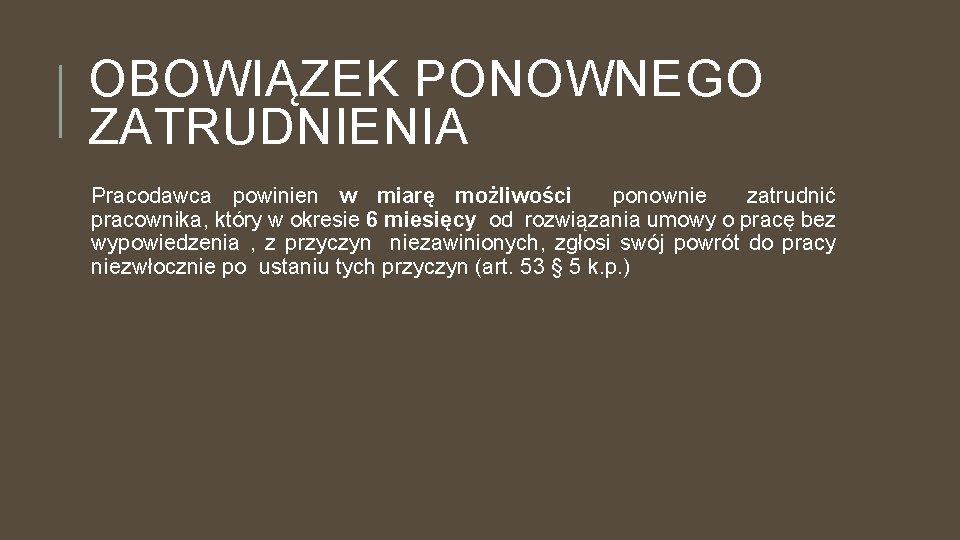 OBOWIĄZEK PONOWNEGO ZATRUDNIENIA

Pracodawca powinien w miarę możliwości ponownie zatrudnić pracownika, który w okresie 6 miesięcy od rozwiązania umowy o pracę bez wypowiedzenia , z przyczyn niezawinionych, zgłosi swój powrót do pracy niezwłocznie po ustaniu tych przyczyn (art. 53 § 5 k.p.)